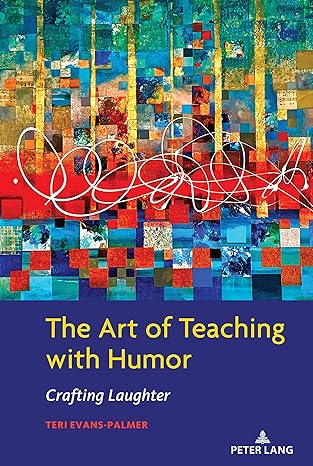 The Art of Teaching with Humor

Crafting Laughter

TERI EVANS-PALMER

PETER LANG